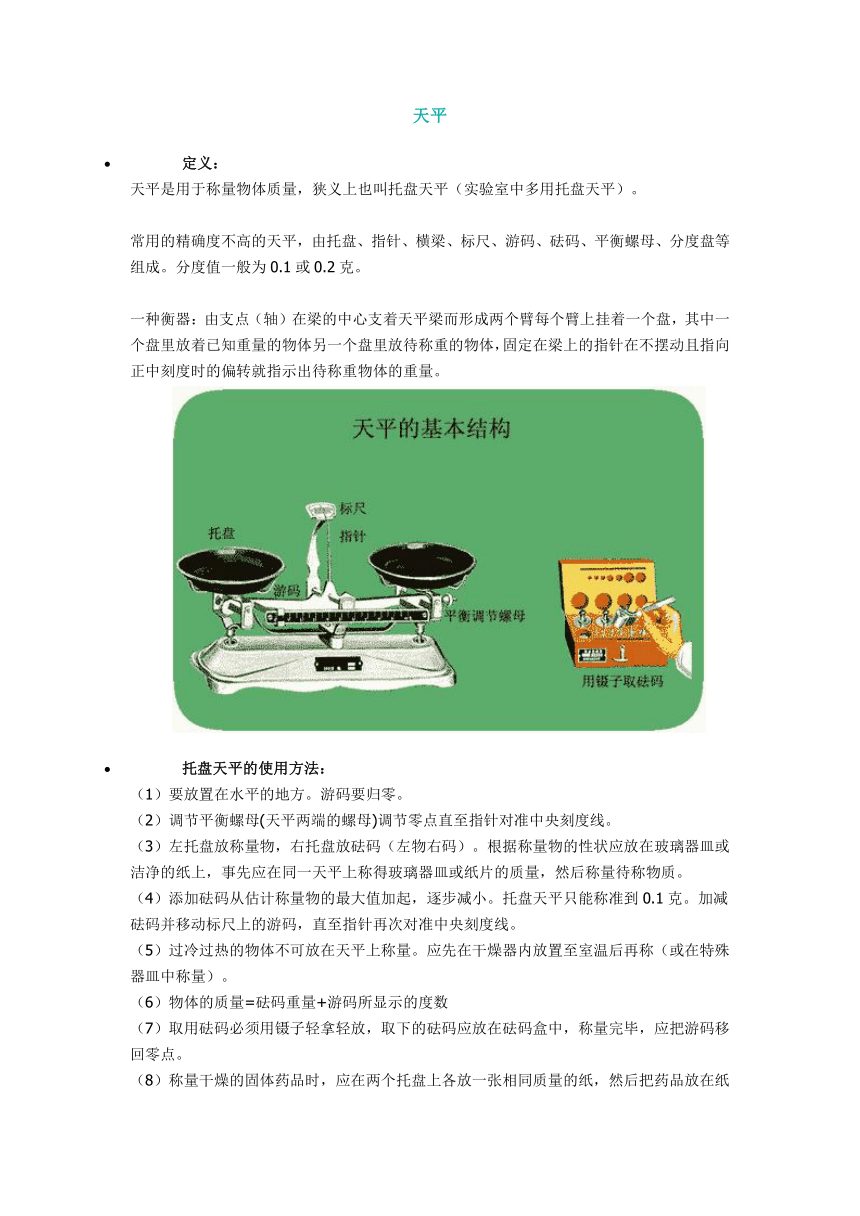 天平

• 定义：

天平是用于称量物体质量，狭义上也叫托盘天平（实验室中多用托盘天平）。

常用的精确度不高的天平，由托盘、指针、横梁、标尺、游码、砝码、平衡螺母、分度盘等组成。分度值一般为 0.1 或 0.2 克。

一种衡器：由支点（轴）在梁的中心支着天平梁而形成两个臂每个臂上挂着一个盘，其中一个盘里放着已知重量的物体另一个盘里放待称重的物体，固定在梁上的指针在不摆动且指向正中刻度时的偏转就指示出待称重物体的重量。

天平的基本结构

标尺

托盘

指针

游码

平衡调节螺母

用镊子取砝码

• 托盘天平的使用方法：

（1）要放置在水平的地方。游码要归零。

（2）调节平衡螺母(天平两端的螺母)调节零点直至指针对准中央刻度线。

（3）左托盘放称量物，右托盘放砝码（左物右码）。根据称量物的性状应放在玻璃器皿或洁净的纸上，事先应在同一天平上称得玻璃器皿或纸片的质量，然后称量待称物质。

（4）添加砝码从估计称量物的最大值加起，逐步减小。托盘天平只能称准到 0.1 克。加减砝码并移动标尺上的游码，直至指针再次对准中央刻度线。

（5）过冷过热的物体不可放在天平上称量。应先在干燥器内放置至室温后再称（或在特殊器皿中称量）。

（6）物体的质量=砝码重量+游码所显示的度数

（7）取用砝码必须用镊子轻拿轻放，取下的砝码应放在砝码盒中，称量完毕，应把游码移回零点。

（8）称量干燥的固体药品时，应在两个托盘上各放一张相同质量的纸，然后把药品放在纸